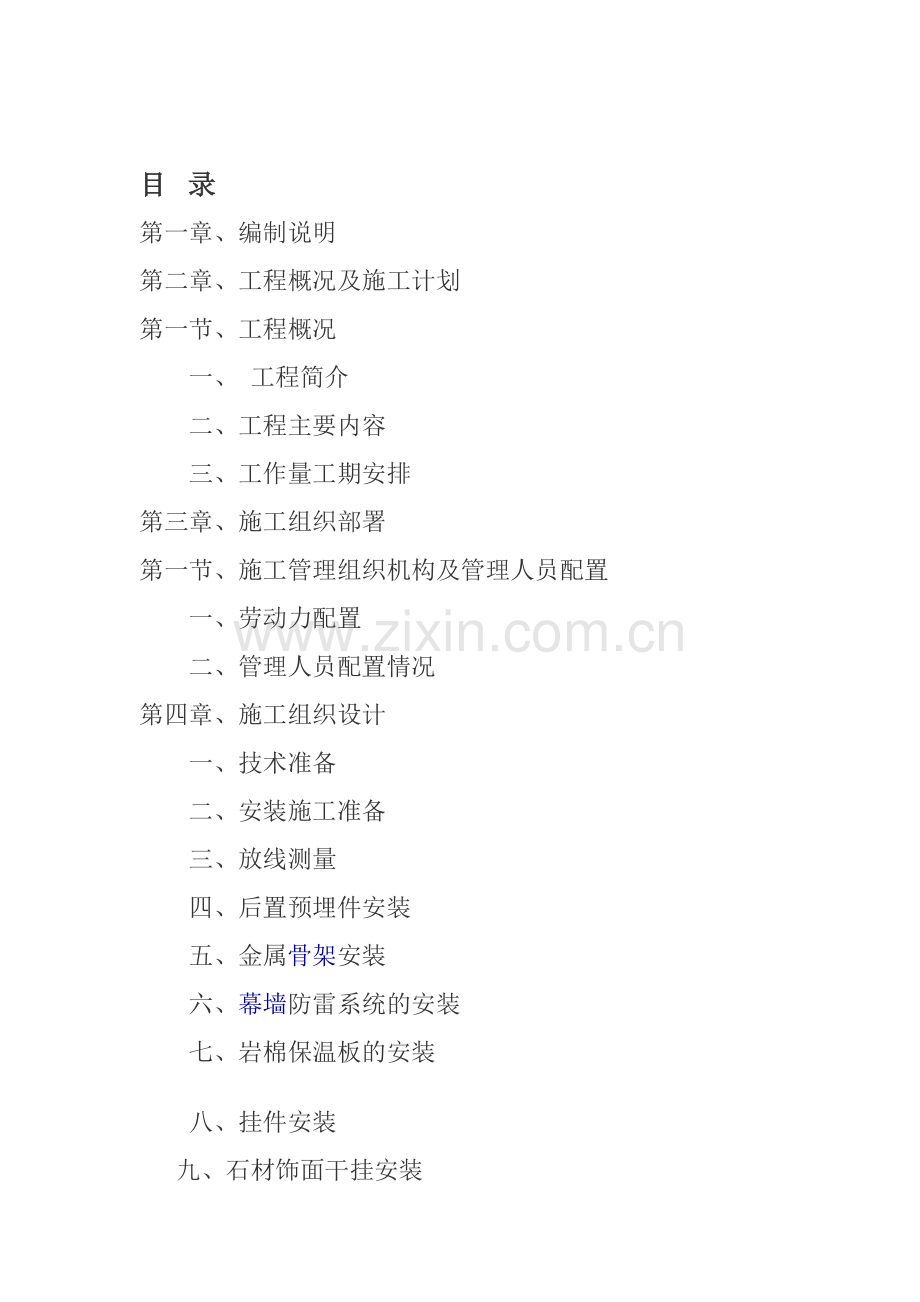 目 录

第一章、编制说明

第二章、工程概况及施工计划

第一节、工程概况

一、 工程简介

二、工程主要内容

三、工作量工期安排

第三章、施工组织部署

第一节、施工管理组织机构及管理人员配置

一、劳动力配置

二、管理人员配置情况

第四章、施工组织设计

一、技术准备

二、安装施工准备

三、放线测量

四、后置预埋件安装

五、金属骨架安装

六、幕墙防雷系统的安装

七、岩棉保温板的安装

八、挂件安装

九、石材饰面干挂安装

www.zixin.com.cn